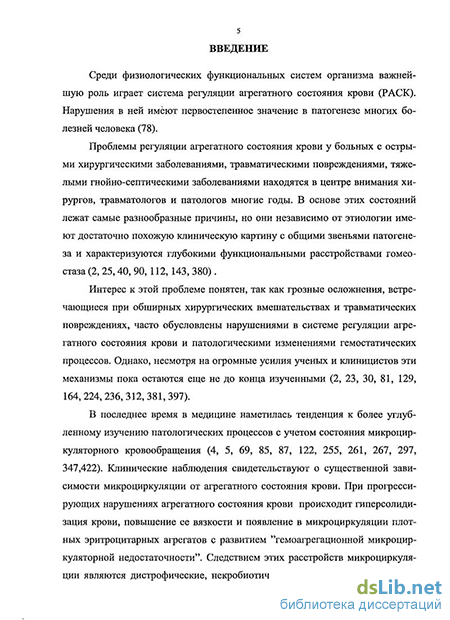 5

ВВЕДЕНИЕ

Среди физиологических функциональных систем организма важнейшую роль играет система регуляции агрегатного состояния крови (РАСК). Нарушения в ней имеют первостепенное значение в патогенезе многих болезней человека (78).

Проблемы регуляции агрегатного состояния крови у больных с острыми хирургическими заболеваниями, травматическими повреждениями, тяжелыми гнойно-септическими заболеваниями находятся в центре внимания хирургов, травматологов и патологов многие годы. В основе этих состояний лежат самые разнообразные причины, но они независимо от этиологии имеют достаточно похожую клиническую картину с общими звеньями патогенеза и характеризуются глубокими функциональными расстройствами гомеостаза (2, 25, 40, 90, 112, 143, 380) .

Интерес к этой проблеме понятен, так как грозные осложнения, встречающиеся при обширных хирургических вмешательствах и травматических повреждениях, часто обусловлены нарушениями в системе регуляции агрегатного состояния крови и патологическими изменениями гемостатических процессов. Однако, несмотря на огромные усилия ученых и клиницистов эти механизмы пока остаются еще не до конца изученными (2, 23, 30, 81, 129, 164, 224, 236, 312, 381, 397).

В последнее время в медицине наметилась тенденция к более углубленному изучению патологических процессов с учетом состояния микроциркуляторного кровообращения (4, 5, 69, 85, 87, 122, 255, 261, 267, 297, 347,422). Клинические наблюдения свидетельствуют о существенной зависимости микроциркуляции от агрегатного состояния крови. При прогрессирующих нарушениях агрегатного состояния крови происходит гиперсолидизация крови, повышение ее вязкости и появление в микроциркуляции плотных эритроцитарных агрегатов с развитием "гемоагрегационной микроциркуляторной недостаточности". Следствием этих расстройств микроциркуляции являются дистрофические, некробиотич

dsLib.net
библиотека диссертаций